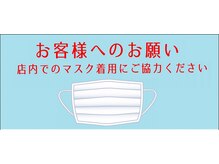 お客様へのお願い

店内でのマスク着用にご協力ください